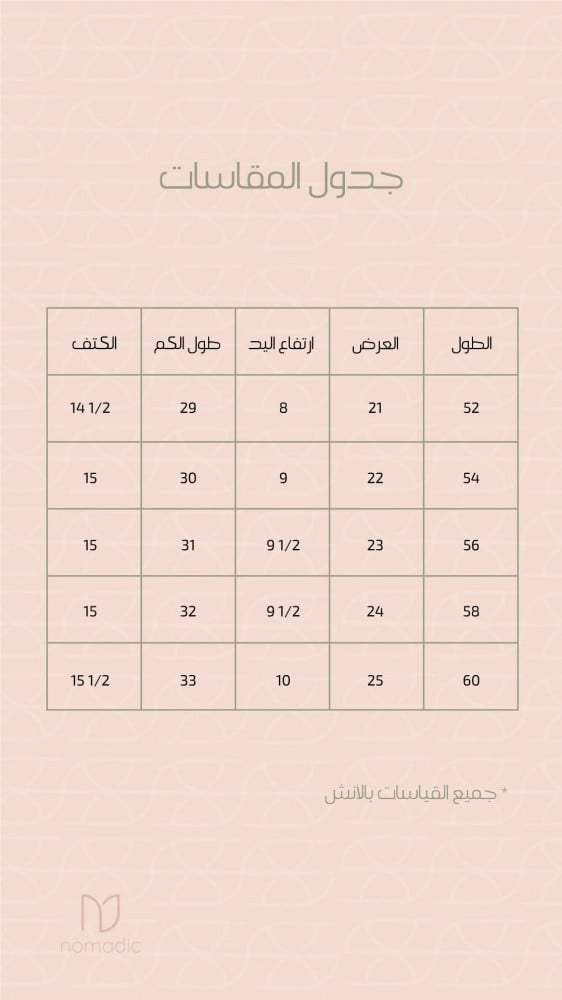 جدول المقاسات

| الطول | العرض | ارتفاع اليد | طول الكم | الكتف |
|---|---|---|---|---|
| 52 | 21 | 8 | 29 | 14 1/2 |
| 54 | 22 | 9 | 30 | 15 |
| 56 | 23 | 9 1/2 | 31 | 15 |
| 58 | 24 | 9 1/2 | 32 | 15 |
| 60 | 25 | 10 | 33 | 15 1/2 |

* جميع القياسات بالانش

nomadic